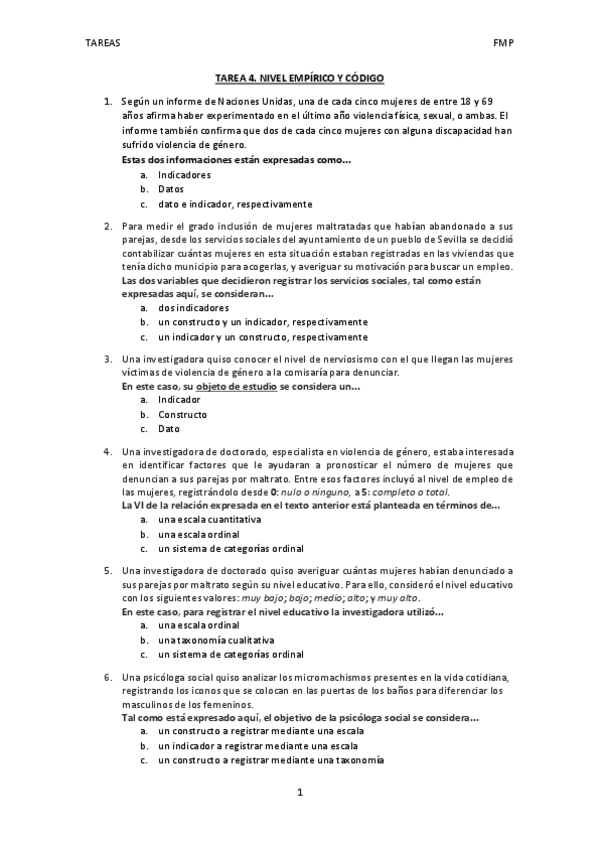 TAREAS FMP

TAREA 4. NIVEL EMPÍRICO Y CÓDIGO

1. Según un informe de Naciones Unidas, una de cada cinco mujeres de entre 18 y 69 años afirma haber experimentado en el último año violencia física, sexual, o ambas. El informe también confirma que dos de cada cinco mujeres con alguna discapacidad han sufrido violencia de género.
Estas dos informaciones están expresadas como…
a. Indicadores
b. Datos
c. dato e indicador, respectivamente

2. Para medir el grado inclusión de mujeres maltratadas que habían abandonado a sus parejas, desde los servicios sociales del ayuntamiento de un pueblo de Sevilla se decidió contabilizar cuántas mujeres en esta situación estaban registradas en las viviendas que tenía dicho municipio para acogerlas, y averiguar su motivación para buscar un empleo.
Las dos variables que decidieron registrar los servicios sociales, tal como están expresadas aquí, se consideran…
a. dos indicadores
b. un constructo y un indicador, respectivamente
c. un indicador y un constructo, respectivamente

3. Una investigadora quiso conocer el nivel de nerviosismo con el que llegan las mujeres víctimas de violencia de género a la comisaría para denunciar.
En este caso, su objeto de estudio se considera un…
a. Indicador
b. Constructo
c. Dato

4. Una investigadora de doctorado, especialista en violencia de género, estaba interesada en identificar factores que le ayudaran a pronosticar el número de mujeres que denuncian a sus parejas por maltrato. Entre esos factores incluyó al nivel de empleo de las mujeres, registrándolo desde 0: nulo o ninguno, a 5: completo o total.
La VI de la relación expresada en el texto anterior está planteada en términos de…
a. una escala cuantitativa
b. una escala ordinal
c. un sistema de categorías ordinal

5. Una investigadora de doctorado quiso averiguar cuántas mujeres habían denunciado a sus parejas por maltrato según su nivel educativo. Para ello, consideró el nivel educativo con los siguientes valores: muy bajo; bajo; medio; alto; y muy alto.
En este caso, para registrar el nivel educativo la investigadora utilizó…
a. una escala ordinal
b. una taxonomía cualitativa
c. un sistema de categorías ordinal

6. Una psicóloga social quiso analizar los micromachismos presentes en la vida cotidiana, registrando los iconos que se colocan en las puertas de los baños para diferenciar los masculinos de los femeninos.
Tal como está expresado aquí, el objetivo de la psicóloga social se considera…
a. un constructo a registrar mediante una escala
b. un indicador a registrar mediante una escala
c. un constructo a registrar mediante una taxonomía

1